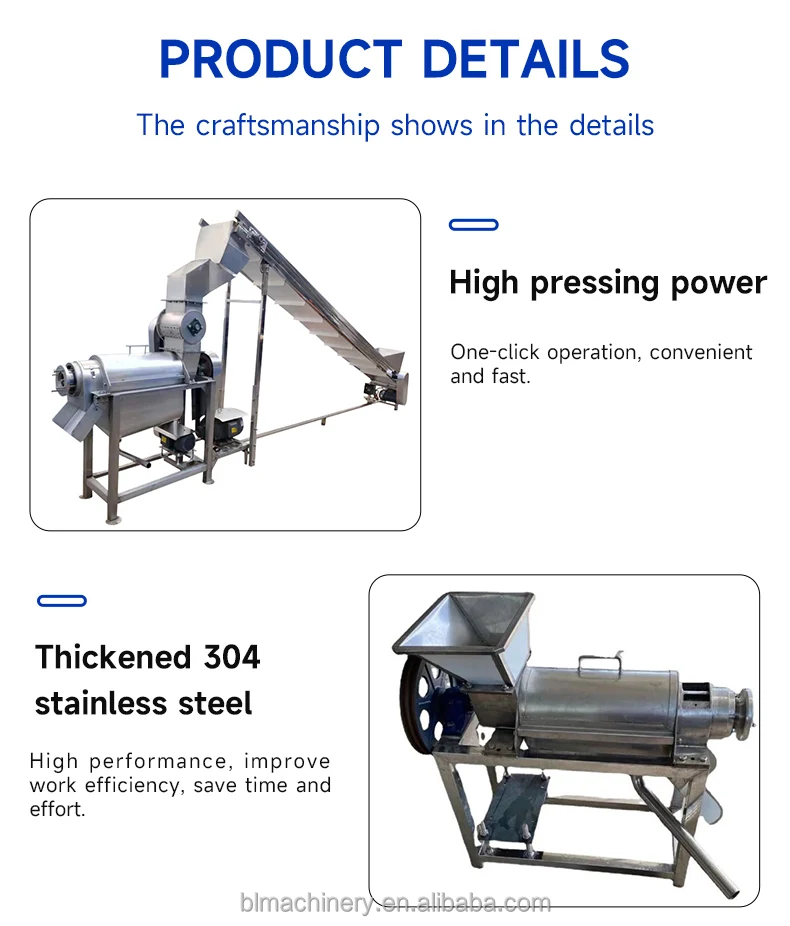 PRODUCT DETAILS

The craftsmanship shows in the details

High pressing power

One-click operation, convenient and fast.

Thickened 304 stainless steel

High performance, improve work efficiency, save time and effort.

blmachinery.en.alibaba.com